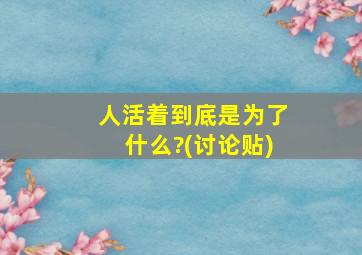 人活着到底是为了什么?(讨论贴)